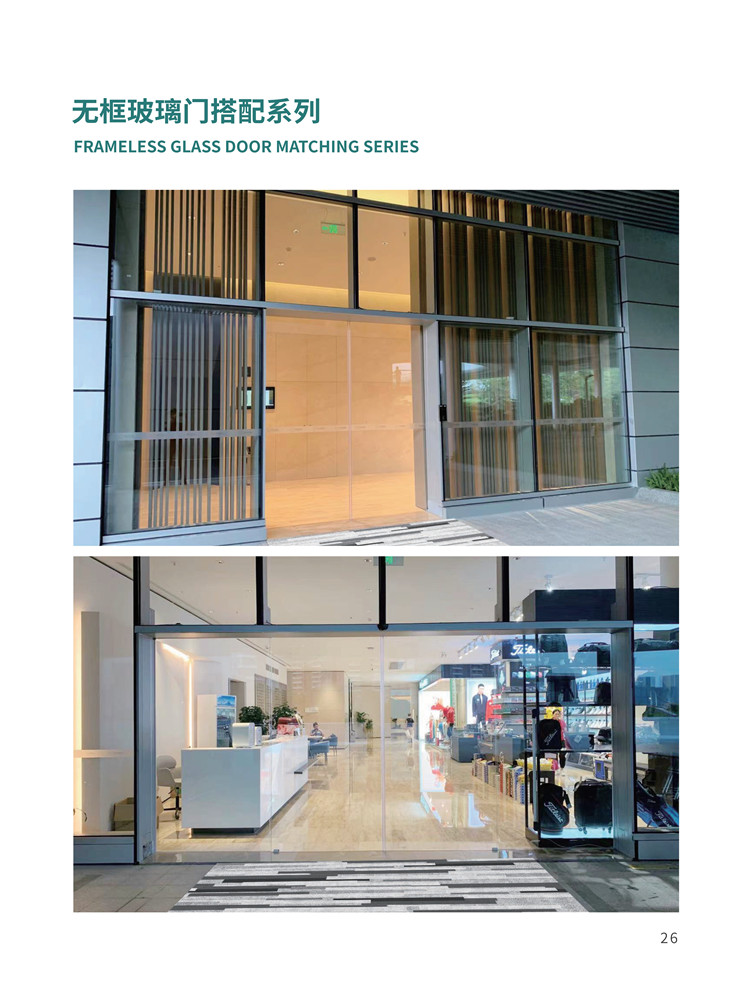 无框玻璃门搭配系列
FRAMELESS GLASS DOOR MATCHING SERIES

26